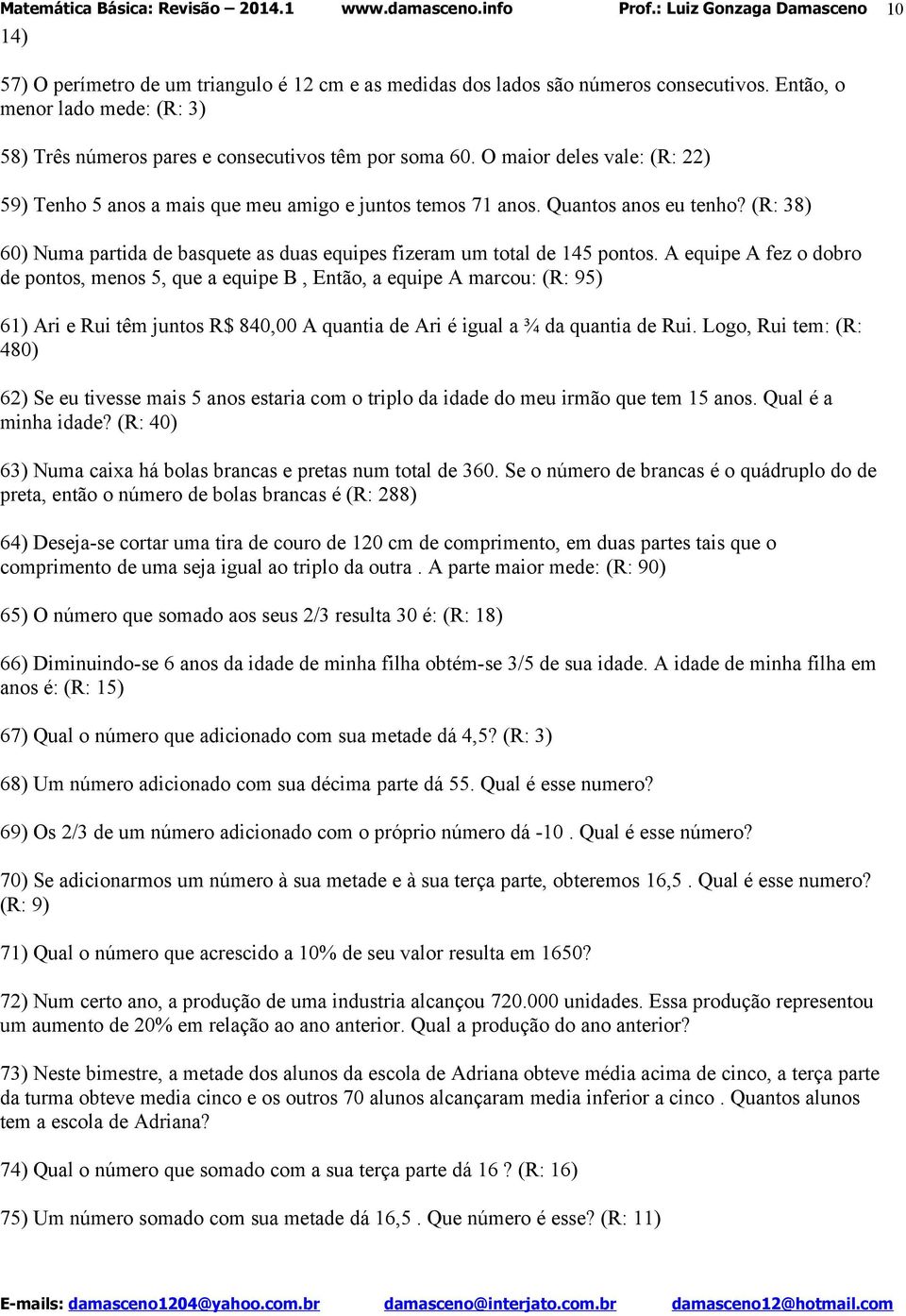 Matemática Básica: Revisão – 2014.1 www.damasceno.info Prof.: Luiz Gonzaga Damasceno 10

14)

57) O perímetro de um triangulo é 12 cm e as medidas dos lados são números consecutivos. Então, o menor lado mede: (R: 3)

58) Três números pares e consecutivos têm por soma 60. O maior deles vale: (R: 22)

59) Tenho 5 anos a mais que meu amigo e juntos temos 71 anos. Quantos anos eu tenho? (R: 38)

60) Numa partida de basquete as duas equipes fizeram um total de 145 pontos. A equipe A fez o dobro de pontos, menos 5, que a equipe B , Então, a equipe A marcou: (R: 95)

61) Ari e Rui têm juntos R$ 840,00 A quantia de Ari é igual a ¾ da quantia de Rui. Logo, Rui tem: (R: 480)

62) Se eu tivesse mais 5 anos estaria com o triplo da idade do meu irmão que tem 15 anos. Qual é a minha idade? (R: 40)

63) Numa caixa há bolas brancas e pretas num total de 360. Se o número de brancas é o quádruplo do de preta, então o número de bolas brancas é (R: 288)

64) Deseja-se cortar uma tira de couro de 120 cm de comprimento, em duas partes tais que o comprimento de uma seja igual ao triplo da outra . A parte maior mede: (R: 90)

65) O número que somado aos seus 2/3 resulta 30 é: (R: 18)

66) Diminuindo-se 6 anos da idade de minha filha obtém-se 3/5 de sua idade. A idade de minha filha em anos é: (R: 15)

67) Qual o número que adicionado com sua metade dá 4,5? (R: 3)

68) Um número adicionado com sua décima parte dá 55. Qual é esse numero?

69) Os 2/3 de um número adicionado com o próprio número dá -10 . Qual é esse número?

70) Se adicionarmos um número à sua metade e à sua terça parte, obteremos 16,5 . Qual é esse numero? (R: 9)

71) Qual o número que acrescido a 10% de seu valor resulta em 1650?

72) Num certo ano, a produção de uma industria alcançou 720.000 unidades. Essa produção representou um aumento de 20% em relação ao ano anterior. Qual a produção do ano anterior?

73) Neste bimestre, a metade dos alunos da escola de Adriana obteve média acima de cinco, a terça parte da turma obteve media cinco e os outros 70 alunos alcançaram media inferior a cinco . Quantos alunos tem a escola de Adriana?

74) Qual o número que somado com a sua terça parte dá 16 ? (R: 16)

75) Um número somado com sua metade dá 16,5 . Que número é esse? (R: 11)

E-mails: damasceno1204@yahoo.com.br damasceno@interjato.com.br damasceno12@hotmail.com